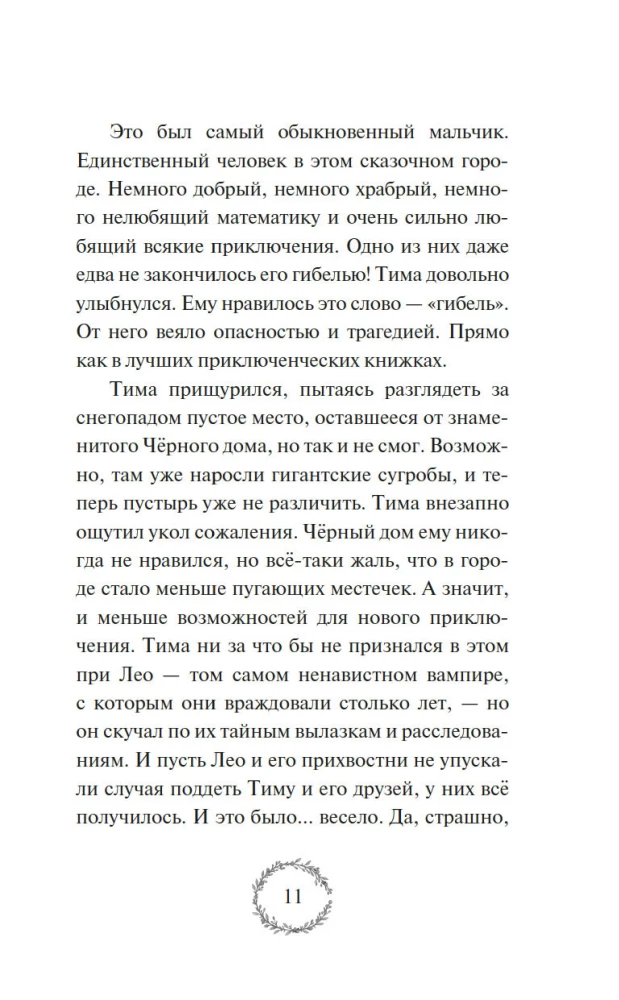 Это был самый обыкновенный мальчик. Единственный человек в этом сказочном городе. Немного добрый, немного храбрый, немного нелюбящий математику и очень сильно любящий всякие приключения. Одно из них даже едва не закончилось его гибелью! Тима довольно улыбнулся. Ему нравилось это слово — «гибель». От него веяло опасностью и трагедией. Прямо как в лучших приключенческих книжках.

Тима прищурился, пытаясь разглядеть за снегопадом пустое место, оставшееся от знаменитого Чёрного дома, но так и не смог. Возможно, там уже наросли гигантские сугробы, и теперь пустырь уже не различить. Тима внезапно ощутил укол сожаления. Чёрный дом ему никогда не нравился, но всё-таки жаль, что в городе стало меньше пугающих местечек. А значит, и меньше возможностей для нового приключения. Тима ни за что бы не признался в этом при Лео — том самом ненавистном вампире, с которым они враждовали столько лет, — но он скучал по их тайным вылазкам и расследованиям. И пусть Лео и его прихвостни не упускали случая поддеть Тиму и его друзей, у них всё получилось. И это было... весело. Да, страшно,

11